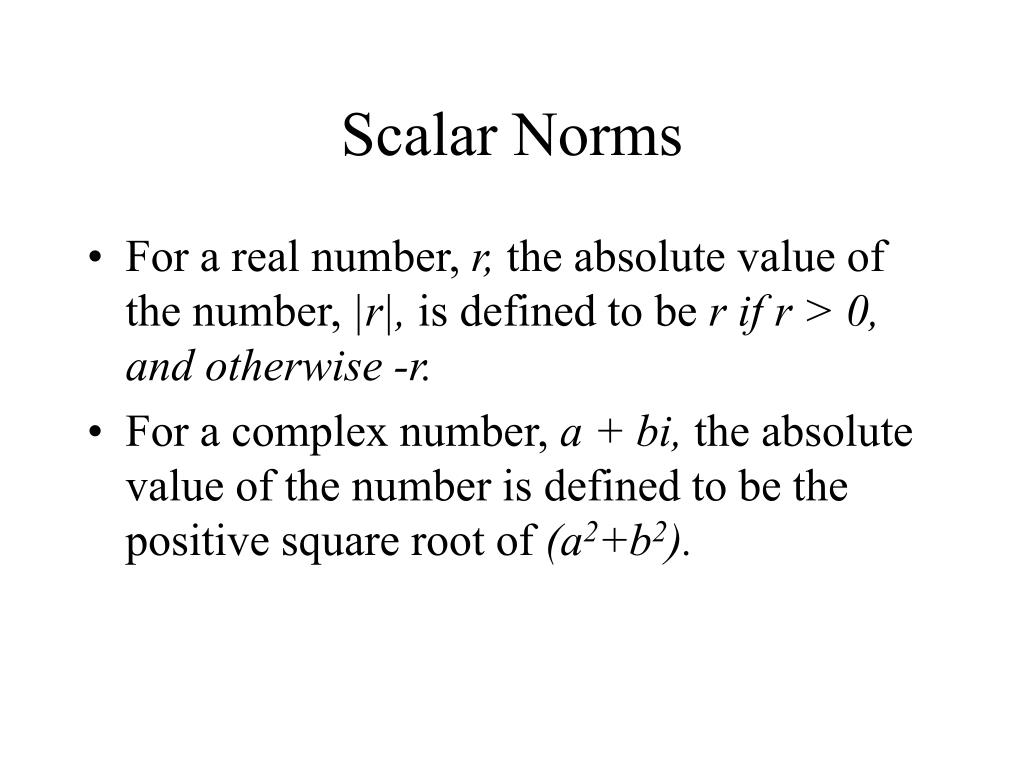 Scalar Norms

• For a real number, $r$, the absolute value of the number, $|r|$, is defined to be $r$ if $r > 0$, and otherwise $-r$.

• For a complex number, $a + bi$, the absolute value of the number is defined to be the positive square root of $(a^2+b^2)$.